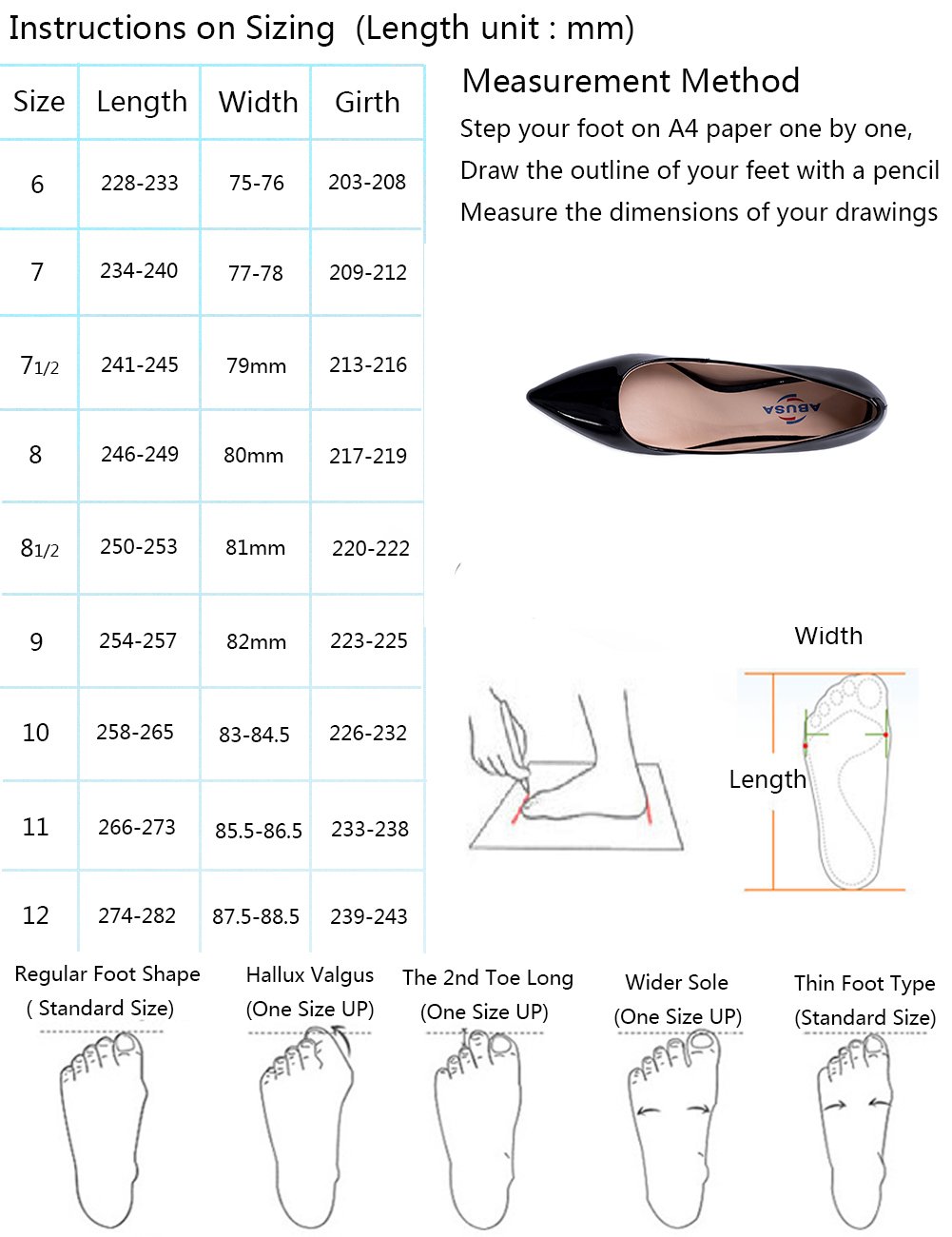 Instructions on Sizing (Length unit : mm)

| Size | Length | Width | Girth |
|---|---|---|---|
| 6 | 228-233 | 75-76 | 203-208 |
| 7 | 234-240 | 77-78 | 209-212 |
| 71/2 | 241-245 | 79mm | 213-216 |
| 8 | 246-249 | 80mm | 217-219 |
| 81/2 | 250-253 | 81mm | 220-222 |
| 9 | 254-257 | 82mm | 223-225 |
| 10 | 258-265 | 83-84.5 | 226-232 |
| 11 | 266-273 | 85.5-86.5 | 233-238 |
| 12 | 274-282 | 87.5-88.5 | 239-243 |

Measurement Method

Step your foot on A4 paper one by one,
Draw the outline of your feet with a pencil
Measure the dimensions of your drawings

ABUSA

Width

Length

Regular Foot Shape
( Standard Size)

Hallux Valgus
(One Size UP)

The 2nd Toe Long
(One Size UP)

Wider Sole
(One Size UP)

Thin Foot Type
(Standard Size)